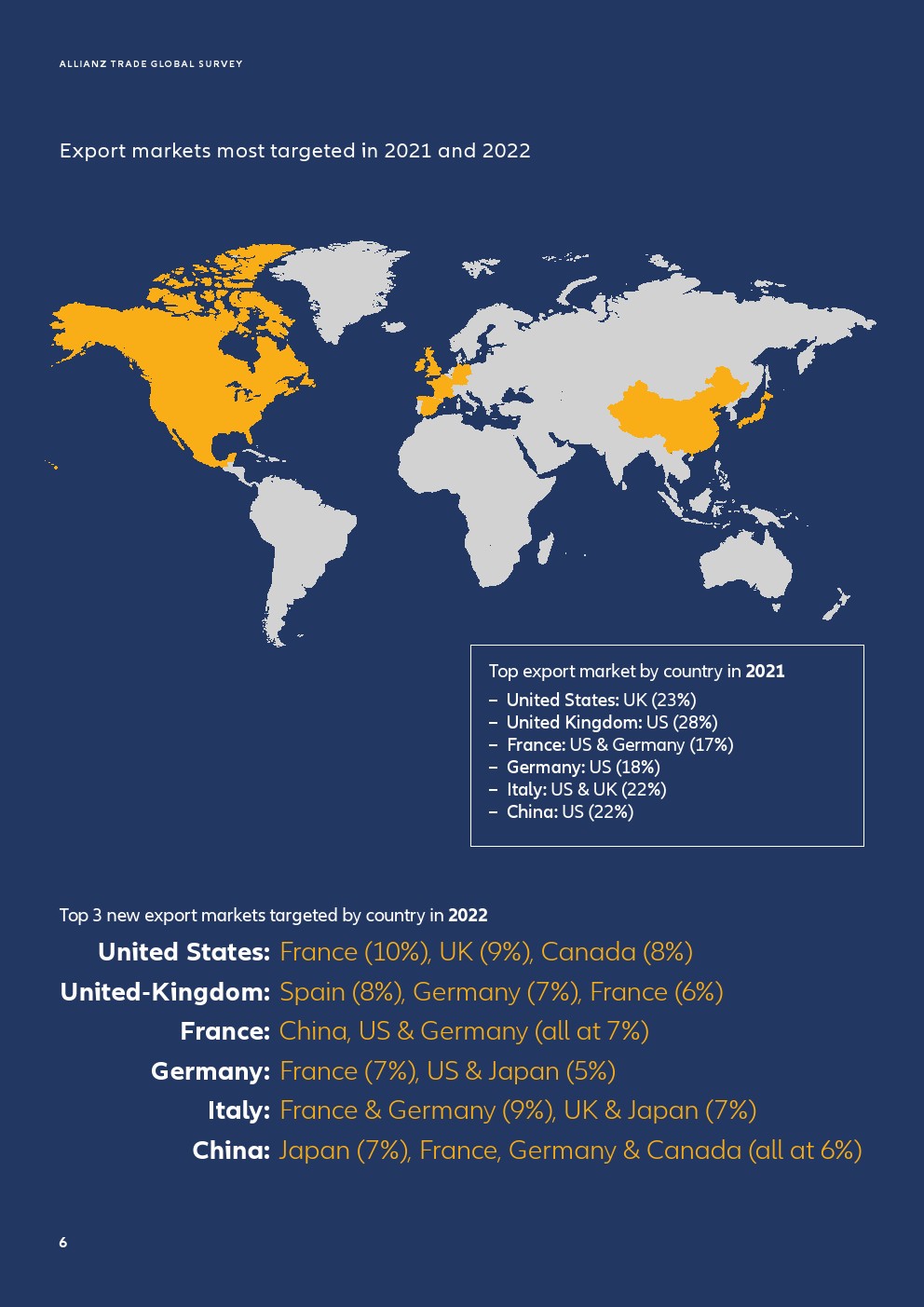 ALLIANZ TRADE GLOBAL SURVEY

Export markets most targeted in 2021 and 2022

Top export market by country in 2021
- United States: UK (23%)
- United Kingdom: US (28%)
- France: US & Germany (17%)
- Germany: US (18%)
- Italy: US & UK (22%)
- China: US (22%)

Top 3 new export markets targeted by country in 2022
United States: France (10%), UK (9%), Canada (8%)
United-Kingdom: Spain (8%), Germany (7%), France (6%)
France: China, US & Germany (all at 7%)
Germany: France (7%), US & Japan (5%)
Italy: France & Germany (9%), UK & Japan (7%)
China: Japan (7%), France, Germany & Canada (all at 6%)

6